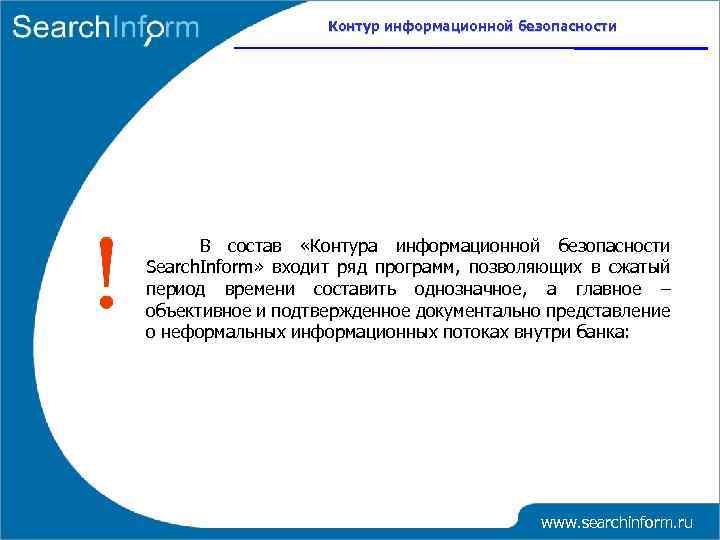 SearchInform

Контур информационной безопасности

!

В состав «Контура информационной безопасности SearchInform» входит ряд программ, позволяющих в сжатый период времени составить однозначное, а главное – объективное и подтвержденное документально представление о неформальных информационных потоках внутри банка:

www.searchinform.ru